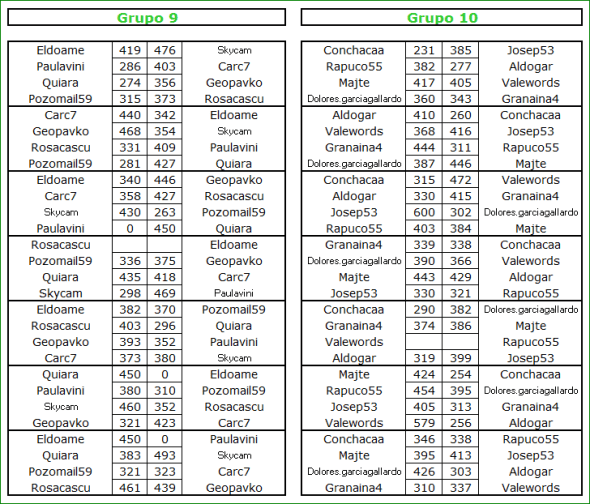 Grupo 9

| | | | |
|---|---|---|---|
| Eldoame | 419 | 476 | Skycam |
| Paulavini | 286 | 403 | Carc7 |
| Quiara | 274 | 356 | Geopavko |
| Pozomail59 | 315 | 373 | Rosacascu |
| Carc7 | 440 | 342 | Eldoame |
| Geopavko | 468 | 354 | Skycam |
| Rosacascu | 331 | 409 | Paulavini |
| Pozomail59 | 281 | 427 | Quiara |
| Eldoame | 340 | 446 | Geopavko |
| Carc7 | 358 | 427 | Rosacascu |
| Skycam | 430 | 263 | Pozomail59 |
| Paulavini | 0 | 450 | Quiara |
| Rosacascu | | | Eldoame |
| Pozomail59 | 336 | 375 | Geopavko |
| Quiara | 435 | 418 | Carc7 |
| Skycam | 298 | 469 | Paulavini |
| Eldoame | 382 | 370 | Pozomail59 |
| Rosacascu | 403 | 296 | Quiara |
| Geopavko | 393 | 352 | Paulavini |
| Carc7 | 373 | 380 | Skycam |
| Quiara | 450 | 0 | Eldoame |
| Paulavini | 380 | 310 | Pozomail59 |
| Skycam | 460 | 352 | Rosacascu |
| Geopavko | 321 | 423 | Carc7 |
| Eldoame | 450 | 0 | Paulavini |
| Quiara | 383 | 493 | Skycam |
| Pozomail59 | 321 | 323 | Carc7 |
| Rosacascu | 461 | 439 | Geopavko |

Grupo 10

| | | | |
|---|---|---|---|
| Conchacaa | 231 | 385 | Josep53 |
| Rapuco55 | 382 | 277 | Aldogar |
| Majte | 417 | 405 | Valewords |
| Dolores.garciagallardo | 360 | 343 | Granaina4 |
| Aldogar | 410 | 260 | Conchacaa |
| Valewords | 368 | 416 | Josep53 |
| Granaina4 | 444 | 311 | Rapuco55 |
| Dolores.garciagallardo | 387 | 446 | Majte |
| Conchacaa | 315 | 472 | Valewords |
| Aldogar | 330 | 415 | Granaina4 |
| Josep53 | 600 | 302 | Dolores.garciagallardo |
| Rapuco55 | 403 | 384 | Majte |
| Granaina4 | 339 | 338 | Conchacaa |
| Dolores.garciagallardo | 390 | 366 | Valewords |
| Majte | 443 | 429 | Aldogar |
| Josep53 | 330 | 321 | Rapuco55 |
| Conchacaa | 290 | 382 | Dolores.garciagallardo |
| Granaina4 | 374 | 386 | Majte |
| Valewords | | | Rapuco55 |
| Aldogar | 319 | 399 | Josep53 |
| Majte | 424 | 254 | Conchacaa |
| Rapuco55 | 454 | 395 | Dolores.garciagallardo |
| Josep53 | 405 | 313 | Granaina4 |
| Valewords | 579 | 256 | Aldogar |
| Conchacaa | 346 | 338 | Rapuco55 |
| Majte | 395 | 413 | Josep53 |
| Dolores.garciagallardo | 426 | 303 | Aldogar |
| Granaina4 | 310 | 337 | Valewords |